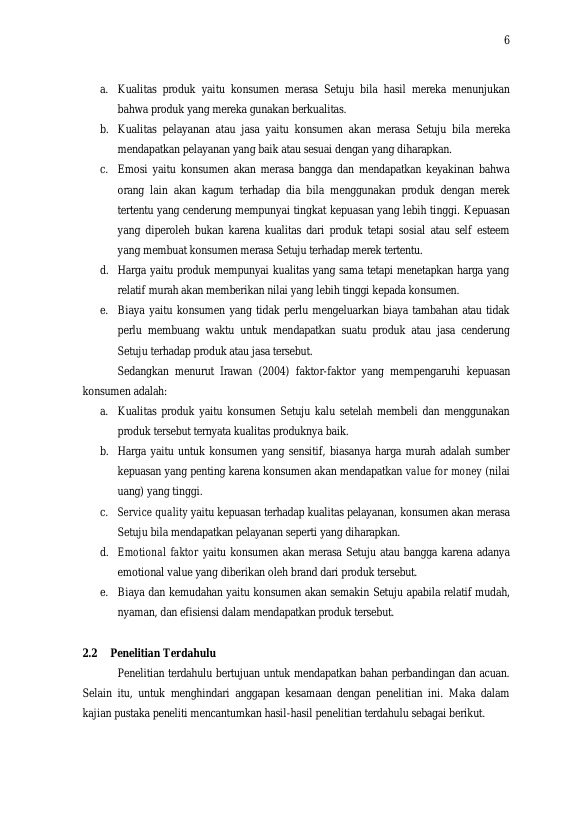 6

a. Kualitas produk yaitu konsumen merasa Setuju bila hasil mereka menunjukan bahwa produk yang mereka gunakan berkualitas.
b. Kualitas pelayanan atau jasa yaitu konsumen akan merasa Setuju bila mereka mendapatkan pelayanan yang baik atau sesuai dengan yang diharapkan.
c. Emosi yaitu konsumen akan merasa bangga dan mendapatkan keyakinan bahwa orang lain akan kagum terhadap dia bila menggunakan produk dengan merek tertentu yang cenderung mempunyai tingkat kepuasan yang lebih tinggi. Kepuasan yang diperoleh bukan karena kualitas dari produk tetapi sosial atau self esteem yang membuat konsumen merasa Setuju terhadap merek tertentu.
d. Harga yaitu produk mempunyai kualitas yang sama tetapi menetapkan harga yang relatif murah akan memberikan nilai yang lebih tinggi kepada konsumen.
e. Biaya yaitu konsumen yang tidak perlu mengeluarkan biaya tambahan atau tidak perlu membuang waktu untuk mendapatkan suatu produk atau jasa cenderung Setuju terhadap produk atau jasa tersebut.

Sedangkan menurut Irawan (2004) faktor-faktor yang mempengaruhi kepuasan konsumen adalah:
a. Kualitas produk yaitu konsumen Setuju kalu setelah membeli dan menggunakan produk tersebut ternyata kualitas produknya baik.
b. Harga yaitu untuk konsumen yang sensitif, biasanya harga murah adalah sumber kepuasan yang penting karena konsumen akan mendapatkan value for money (nilai uang) yang tinggi.
c. Service quality yaitu kepuasan terhadap kualitas pelayanan, konsumen akan merasa Setuju bila mendapatkan pelayanan seperti yang diharapkan.
d. Emotional faktor yaitu konsumen akan merasa Setuju atau bangga karena adanya emotional value yang diberikan oleh brand dari produk tersebut.
e. Biaya dan kemudahan yaitu konsumen akan semakin Setuju apabila relatif mudah, nyaman, dan efisiensi dalam mendapatkan produk tersebut.

2.2 Penelitian Terdahulu

Penelitian terdahulu bertujuan untuk mendapatkan bahan perbandingan dan acuan. Selain itu, untuk menghindari anggapan kesamaan dengan penelitian ini. Maka dalam kajian pustaka peneliti mencantumkan hasil-hasil penelitian terdahulu sebagai berikut.